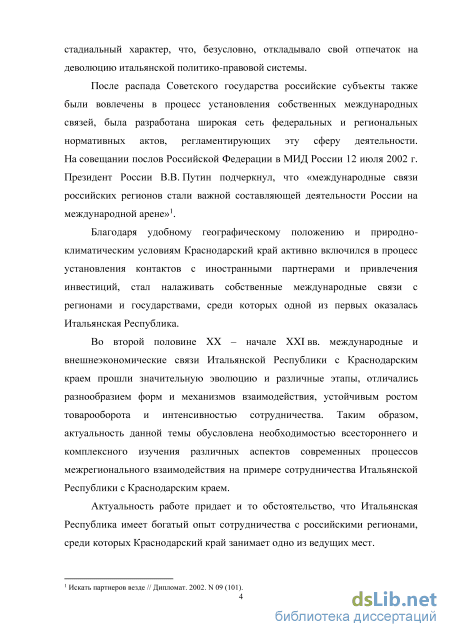 стадиальный характер, что, безусловно, откладывало свой отпечаток на деволюцию итальянской политико-правовой системы.

После распада Советского государства российские субъекты также были вовлечены в процесс установления собственных международных связей, была разработана широкая сеть федеральных и региональных нормативных актов, регламентирующих эту сферу деятельности. На совещании послов Российской Федерации в МИД России 12 июля 2002 г. Президент России В.В. Путин подчеркнул, что «международные связи российских регионов стали важной составляющей деятельности России на международной арене»$^1$.

Благодаря удобному географическому положению и природно-климатическим условиям Краснодарский край активно включился в процесс установления контактов с иностранными партнерами и привлечения инвестиций, стал налаживать собственные международные связи с регионами и государствами, среди которых одной из первых оказалась Итальянская Республика.

Во второй половине XX – начале XXI вв. международные и внешнеэкономические связи Итальянской Республики с Краснодарским краем прошли значительную эволюцию и различные этапы, отличались разнообразием форм и механизмов взаимодействия, устойчивым ростом товарооборота и интенсивностью сотрудничества. Таким образом, актуальность данной темы обусловлена необходимостью всестороннего и комплексного изучения различных аспектов современных процессов межрегионального взаимодействия на примере сотрудничества Итальянской Республики с Краснодарским краем.

Актуальность работе придает и то обстоятельство, что Итальянская Республика имеет богатый опыт сотрудничества с российскими регионами, среди которых Краснодарский край занимает одно из ведущих мест.

$^1$ Искать партнеров везде // Дипломат. 2002. N 09 (101).

4

dsLib.net
библиотека диссертаций